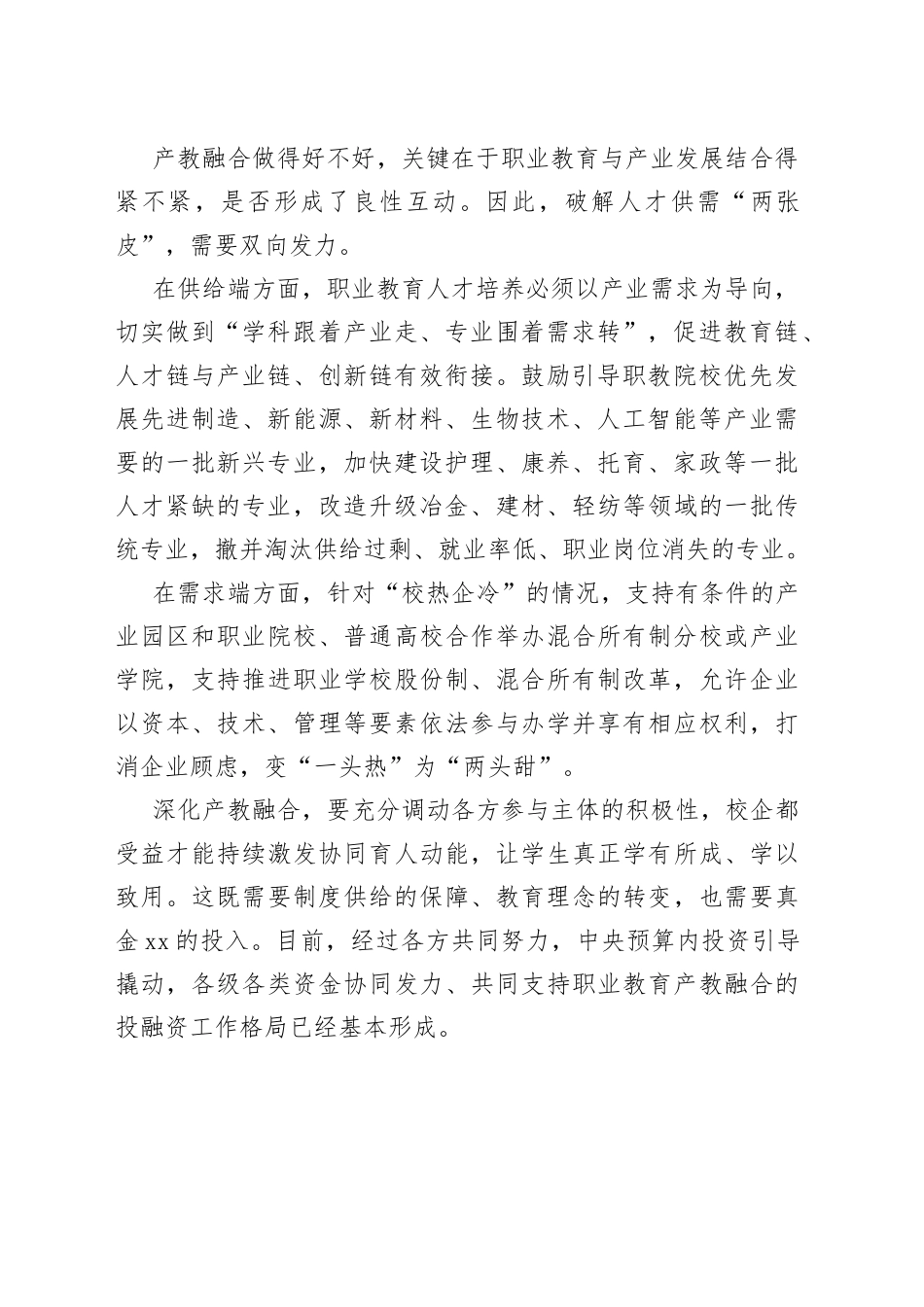 产教融合做得好不好，关键在于职业教育与产业发展结合得紧不紧，是否形成了良性互动。因此，破解人才供需“两张皮”，需要双向发力。

在供给端方面，职业教育人才培养必须以产业需求为导向，切实做到“学科跟着产业走、专业围着需求转”，促进教育链、人才链与产业链、创新链有效衔接。鼓励引导职教院校优先发展先进制造、新能源、新材料、生物技术、人工智能等产业需要的一批新兴专业，加快建设护理、康养、托育、家政等一批人才紧缺的专业，改造升级冶金、建材、轻纺等领域的一批传统专业，撤并淘汰供给过剩、就业率低、职业岗位消失的专业。

在需求端方面，针对“校热企冷”的情况，支持有条件的产业园区和职业院校、普通高校合作举办混合所有制分校或产业学院，支持推进职业学校股份制、混合所有制改革，允许企业以资本、技术、管理等要素依法参与办学并享有相应权利，打消企业顾虑，变“一头热”为“两头甜”。

深化产教融合，要充分调动各方参与主体的积极性，校企都受益才能持续激发协同育人动能，让学生真正学有所成、学以致用。这既需要制度供给的保障、教育理念的转变，也需要真金xx的投入。目前，经过各方共同努力，中央预算内投资引导撬动，各级各类资金协同发力、共同支持职业教育产教融合的投融资工作格局已经基本形成。